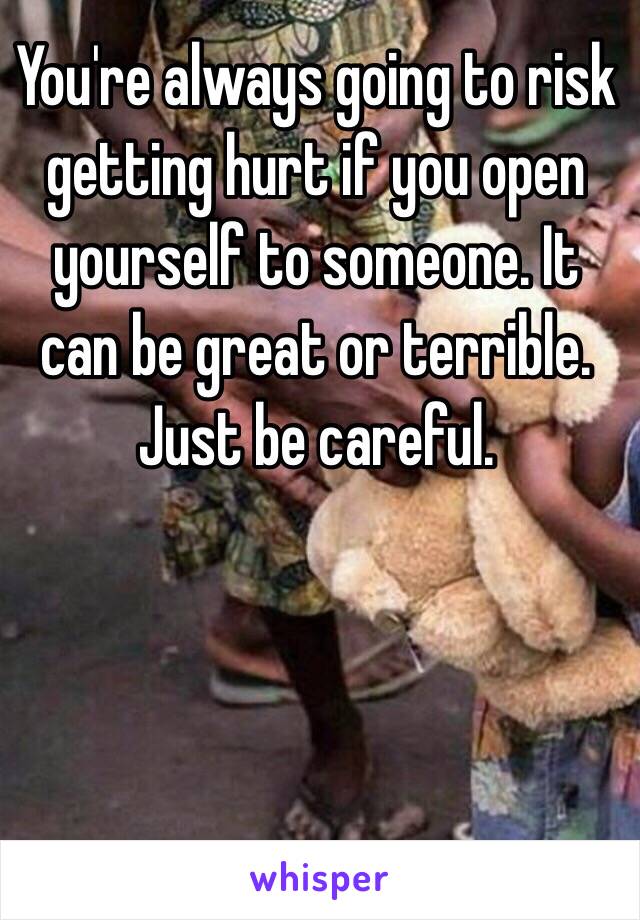 You're always going to risk getting hurt if you open yourself to someone. It can be great or terrible. Just be careful.

whisper